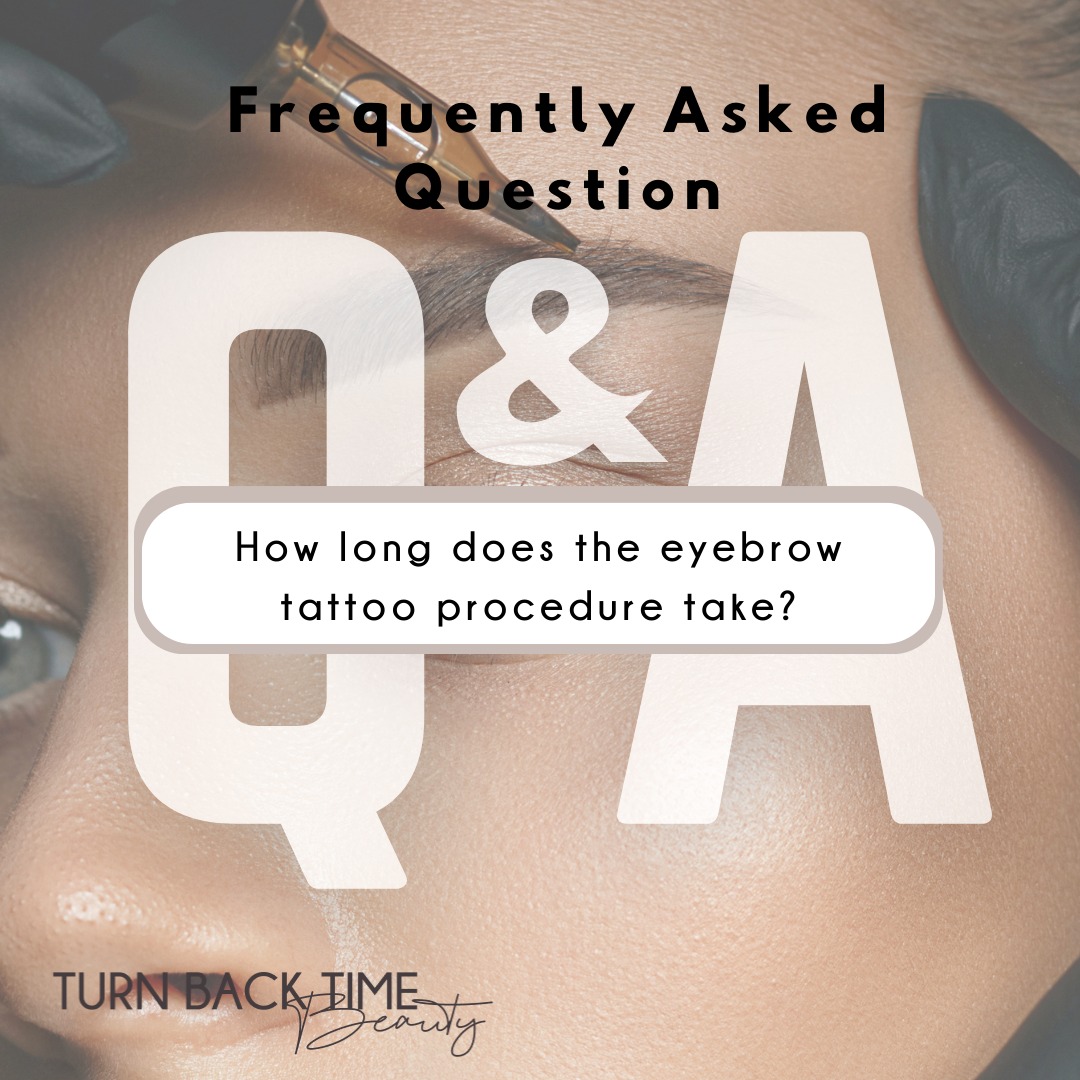 Frequently Asked Question

Q&A

How long does the eyebrow tattoo procedure take?

TURN BACK TIME Beauty